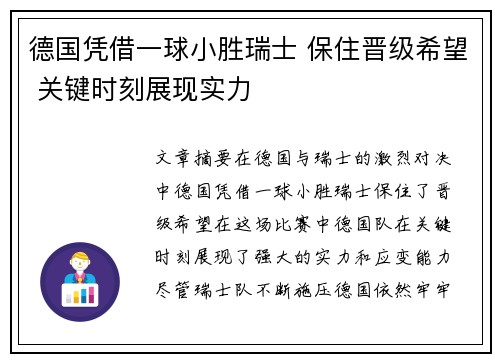 德国凭借一球小胜瑞士 保住晋级希望 关键时刻展现实力

文章摘要在德国与瑞士的激烈对决中德国凭借一球小胜瑞士保住了晋级希望在这场比赛中德国队在关键时刻展现了强大的实力和应变能力尽管瑞士队不断施压德国依然牢牢